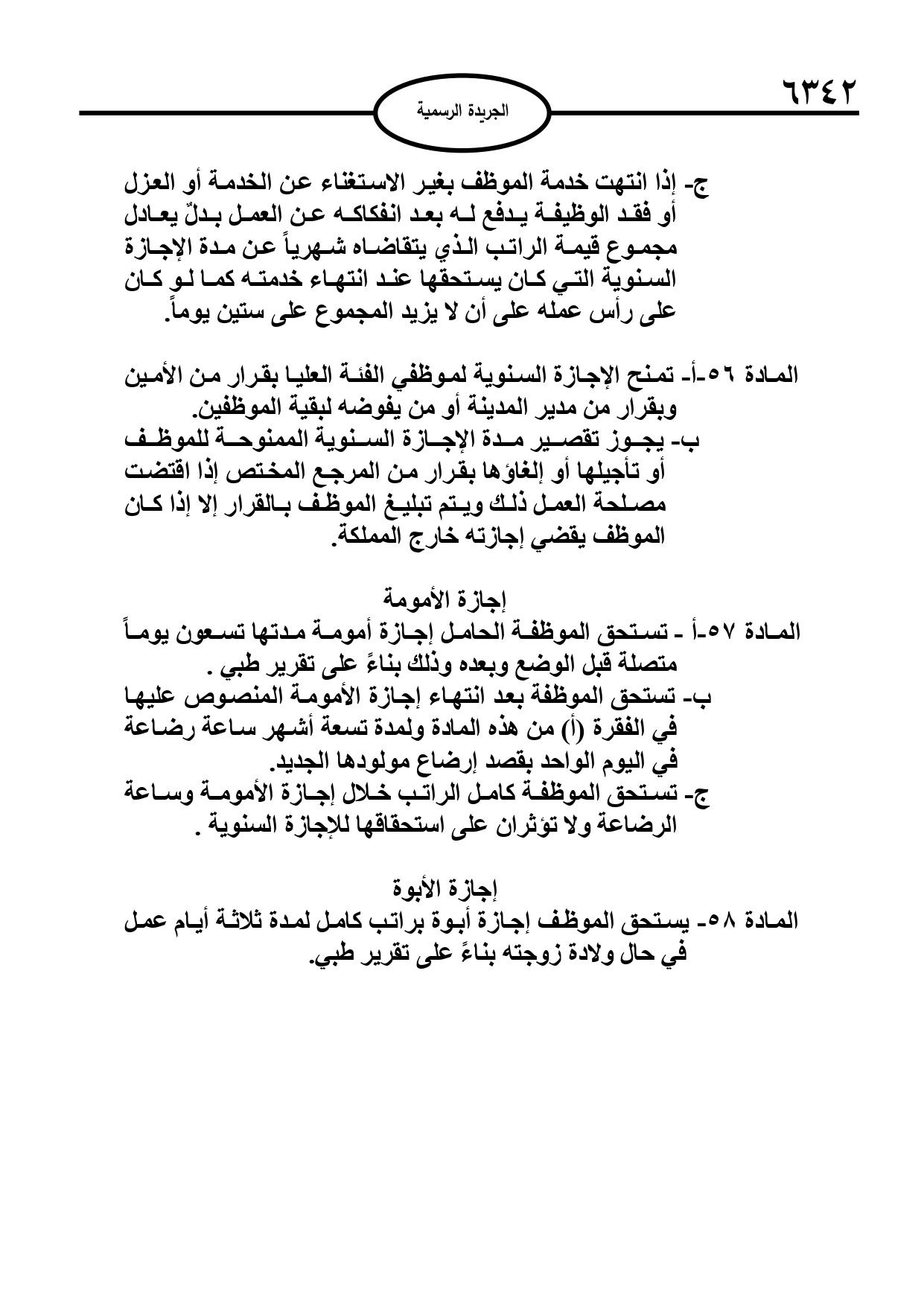 ٦٣٤٢

الجريدة الرسمية

ج- إذا انتهت خدمة الموظف بغير الاستغناء عن الخدمة أو العزل أو فقد الوظيفة يدفع له بعد انفكاكه عن العمل بدلٌ يعادل مجموع قيمة الراتب الذي يتقاضاه شهرياً عن مدة الإجازة السنوية التي كان يستحقها عند انتهاء خدمته كما لو كان على رأس عمله على أن لا يزيد المجموع على ستين يوماً.

المادة ٥٦-أ- تمنح الإجازة السنوية لموظفي الفئة العليا بقرار من الأمين وبقرار من مدير المدينة أو من يفوضه لبقية الموظفين.
ب- يجوز تقصير مدة الإجازة السنوية الممنوحة للموظف أو تأجيلها أو إلغاؤها بقرار من المرجع المختص إذا اقتضت مصلحة العمل ذلك ويتم تبليغ الموظف بالقرار إلا إذا كان الموظف يقضي إجازته خارج المملكة.

إجازة الأمومة
المادة ٥٧-أ - تستحق الموظفة الحامل إجازة أمومة مدتها تسعون يوماً متصلة قبل الوضع وبعده وذلك بناءً على تقرير طبي .
ب- تستحق الموظفة بعد انتهاء إجازة الأمومة المنصوص عليها في الفقرة (أ) من هذه المادة ولمدة تسعة أشهر ساعة رضاعة في اليوم الواحد بقصد إرضاع مولودها الجديد.
ج- تستحق الموظفة كامل الراتب خلال إجازة الأمومة وساعة الرضاعة ولا تؤثران على استحقاقها للإجازة السنوية .

إجازة الأبوة
المادة ٥٨- يستحق الموظف إجازة أبوة براتب كامل لمدة ثلاثة أيام عمل في حال ولادة زوجته بناءً على تقرير طبي.